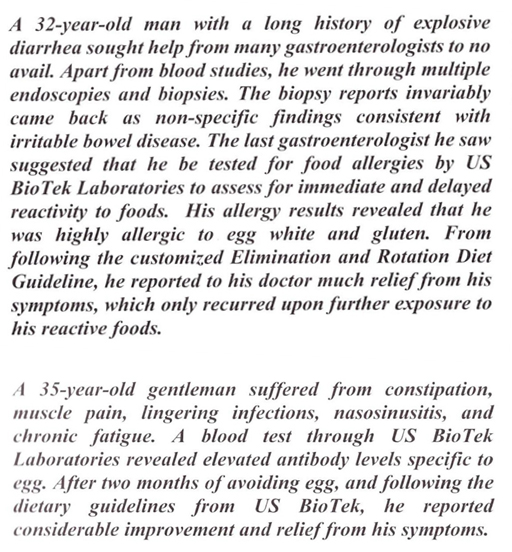 A 32-year-old man with a long history of explosive diarrhea sought help from many gastroenterologists to no avail. Apart from blood studies, he went through multiple endoscopies and biopsies. The biopsy reports invariably came back as non-specific findings consistent with irritable bowel disease. The last gastroenterologist he saw suggested that he be tested for food allergies by US BioTek Laboratories to assess for immediate and delayed reactivity to foods. His allergy results revealed that he was highly allergic to egg white and gluten. From following the customized Elimination and Rotation Diet Guideline, he reported to his doctor much relief from his symptoms, which only recurred upon further exposure to his reactive foods.

A 35-year-old gentleman suffered from constipation, muscle pain, lingering infections, nasosinusitis, and chronic fatigue. A blood test through US BioTek Laboratories revealed elevated antibody levels specific to egg. After two months of avoiding egg, and following the dietary guidelines from US BioTek, he reported considerable improvement and relief from his symptoms.